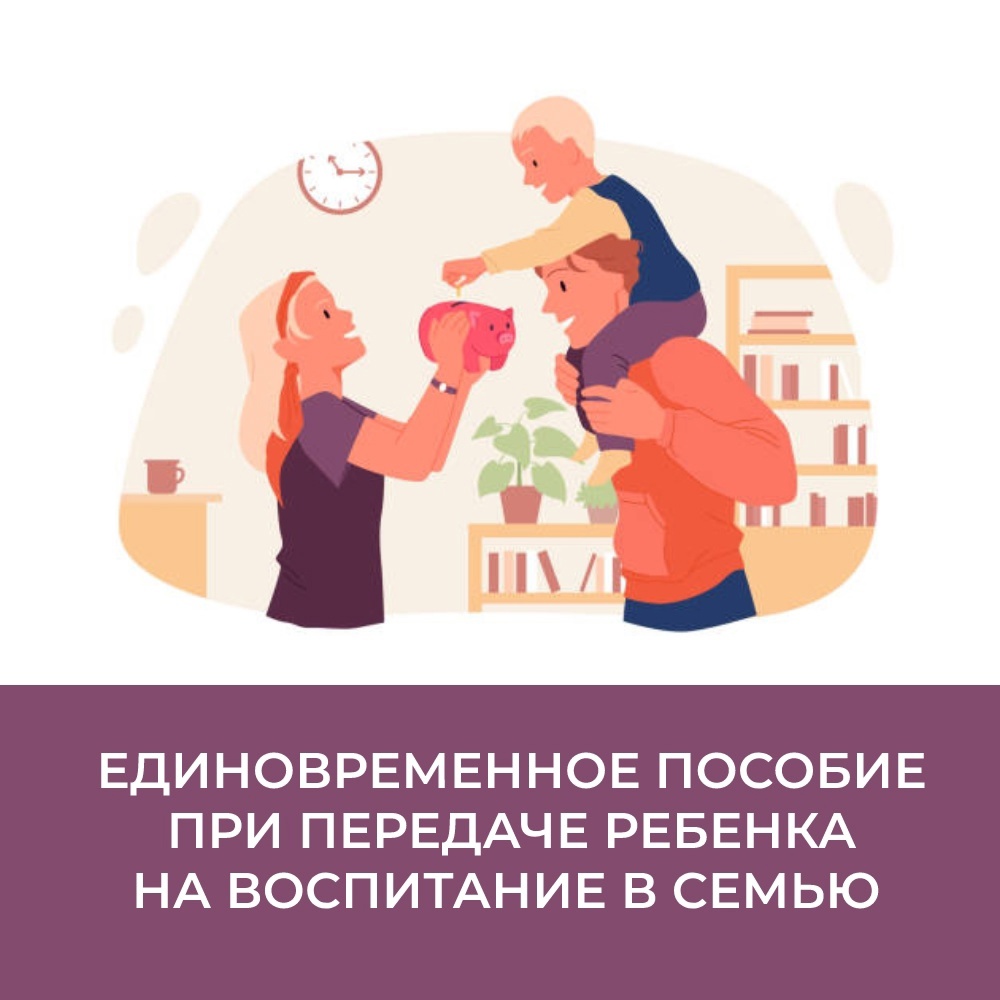 ЕДИНОВРЕМЕННОЕ ПОСОБИЕ ПРИ ПЕРЕДАЧЕ РЕБЕНКА НА ВОСПИТАНИЕ В СЕМЬЮ